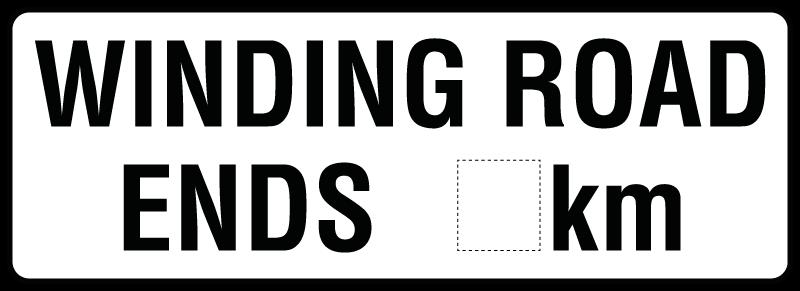 WINDING ROAD
ENDS km